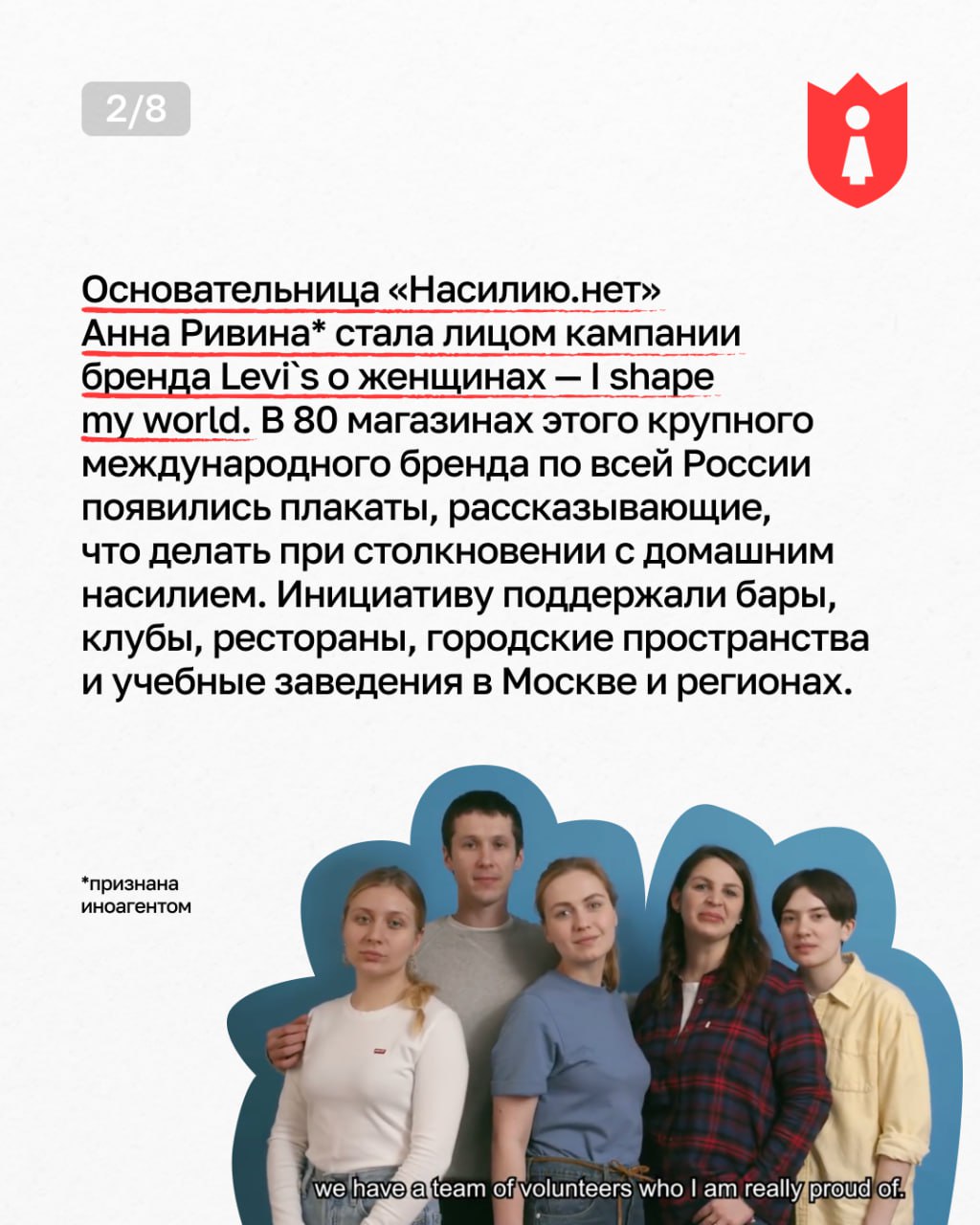 2/8

Основательница «Насилию.нет» Анна Ривина* стала лицом кампании бренда Levi`s о женщинах — I shape my world. В 80 магазинах этого крупного международного бренда по всей России появились плакаты, рассказывающие, что делать при столкновении с домашним насилием. Инициативу поддержали бары, клубы, рестораны, городские пространства и учебные заведения в Москве и регионах.

*признана иноагентом

we have a team of volunteers who I am really proud of.